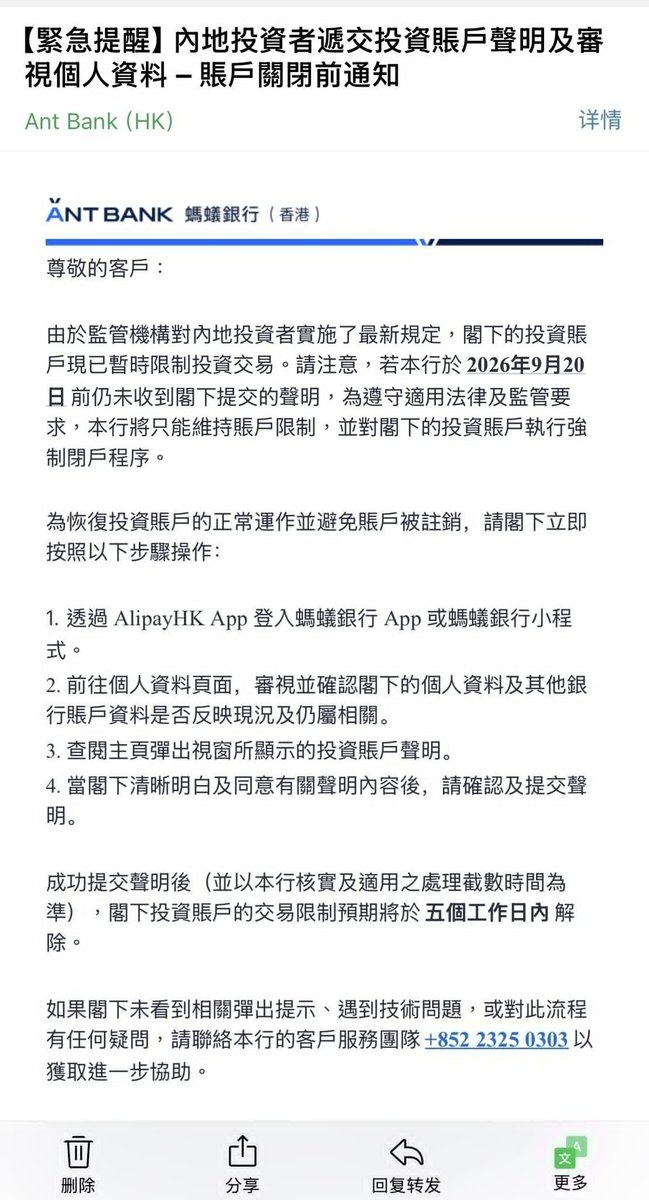 【緊急提醒】內地投資者遞交投資賬戶聲明及審視個人資料 – 賬戶關閉前通知

Ant Bank (HK)

详情

ANT BANK 螞蟻銀行（香港）

尊敬的客戶：

由於監管機構對內地投資者實施了最新規定，閣下的投資賬戶現已暫時限制投資交易。請注意，若本行於 2026年9月20日 前仍未收到閣下提交的聲明，為遵守適用法律及監管要求，本行將只能維持賬戶限制，並對閣下的投資賬戶執行強制閉戶程序。

為恢復投資賬戶的正常運作並避免賬戶被註銷，請閣下立即按照以下步驟操作：

1. 透過 AlipayHK App 登入螞蟻銀行 App 或螞蟻銀行小程式。
2. 前往個人資料頁面，審視並確認閣下的個人資料及其他銀行賬戶資料是否反映現況及仍屬相關。
3. 查閱主頁彈出視窗所顯示的投資賬戶聲明。
4. 當閣下清晰明白及同意有關聲明內容後，請確認及提交聲明。

成功提交聲明後（並以本行核實及適用之處理截數時間為準），閣下投資賬戶的交易限制預期將於 五個工作日內 解除。

如果閣下未看到相關彈出提示、遇到技術問題，或對此流程有任何疑問，請聯絡本行的客戶服務團隊 +852 2325 0303 以獲取進一步協助。

删除 分享 回复转发 更多